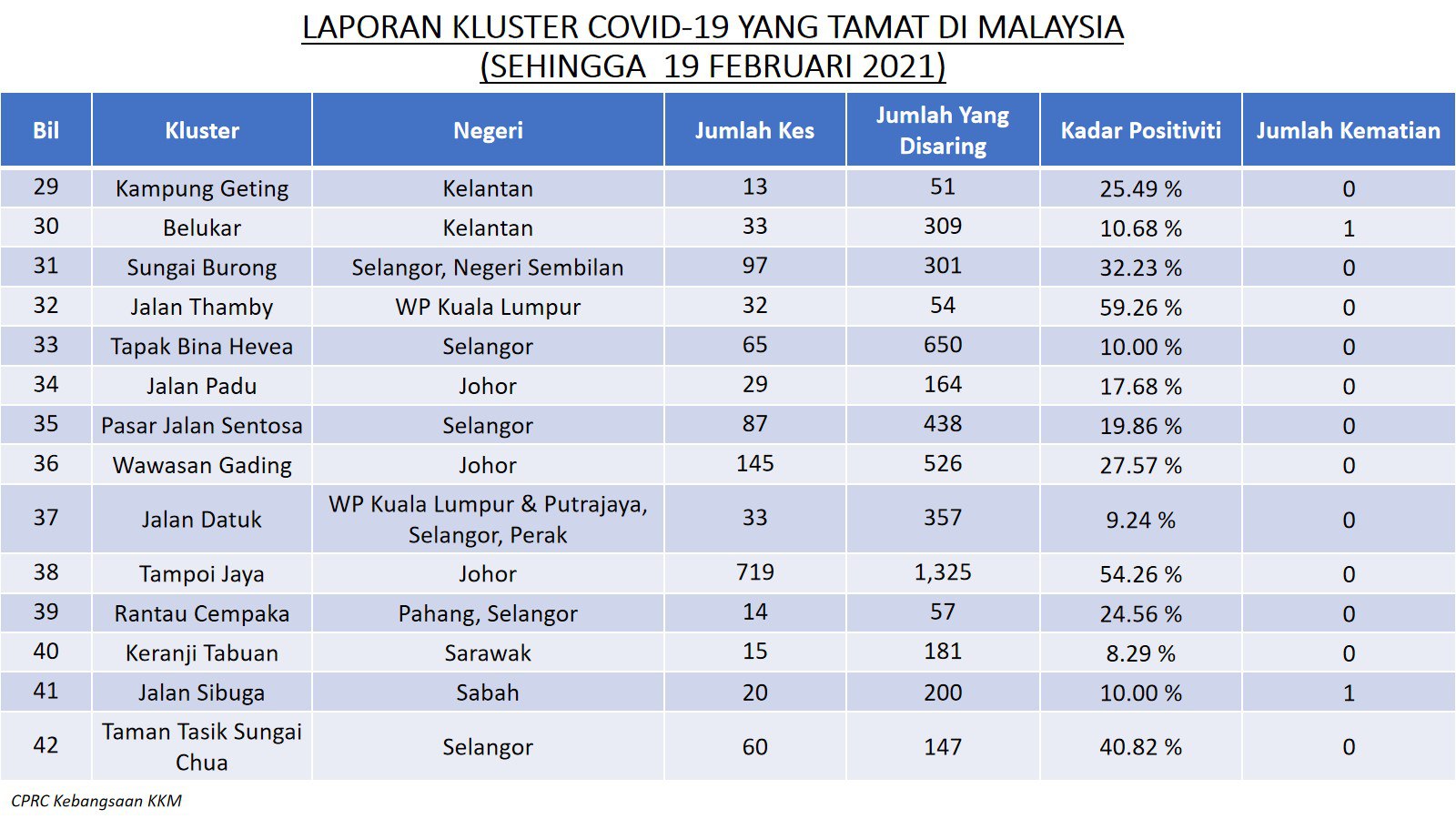 LAPORAN KLUSTER COVID-19 YANG TAMAT DI MALAYSIA
(SEHINGGA 19 FEBRUARI 2021)

| Bil | Kluster | Negeri | Jumlah Kes | Jumlah Yang Disaring | Kadar Positiviti | Jumlah Kematian |
|---|---|---|---|---|---|---|
| 29 | Kampung Geting | Kelantan | 13 | 51 | 25.49 % | 0 |
| 30 | Belukar | Kelantan | 33 | 309 | 10.68 % | 1 |
| 31 | Sungai Burong | Selangor, Negeri Sembilan | 97 | 301 | 32.23 % | 0 |
| 32 | Jalan Thamby | WP Kuala Lumpur | 32 | 54 | 59.26 % | 0 |
| 33 | Tapak Bina Hevea | Selangor | 65 | 650 | 10.00 % | 0 |
| 34 | Jalan Padu | Johor | 29 | 164 | 17.68 % | 0 |
| 35 | Pasar Jalan Sentosa | Selangor | 87 | 438 | 19.86 % | 0 |
| 36 | Wawasan Gading | Johor | 145 | 526 | 27.57 % | 0 |
| 37 | Jalan Datuk | WP Kuala Lumpur & Putrajaya, Selangor, Perak | 33 | 357 | 9.24 % | 0 |
| 38 | Tampoi Jaya | Johor | 719 | 1,325 | 54.26 % | 0 |
| 39 | Rantau Cempaka | Pahang, Selangor | 14 | 57 | 24.56 % | 0 |
| 40 | Keranji Tabuan | Sarawak | 15 | 181 | 8.29 % | 0 |
| 41 | Jalan Sibuga | Sabah | 20 | 200 | 10.00 % | 1 |
| 42 | Taman Tasik Sungai Chua | Selangor | 60 | 147 | 40.82 % | 0 |

CPRC Kebangsaan KKM